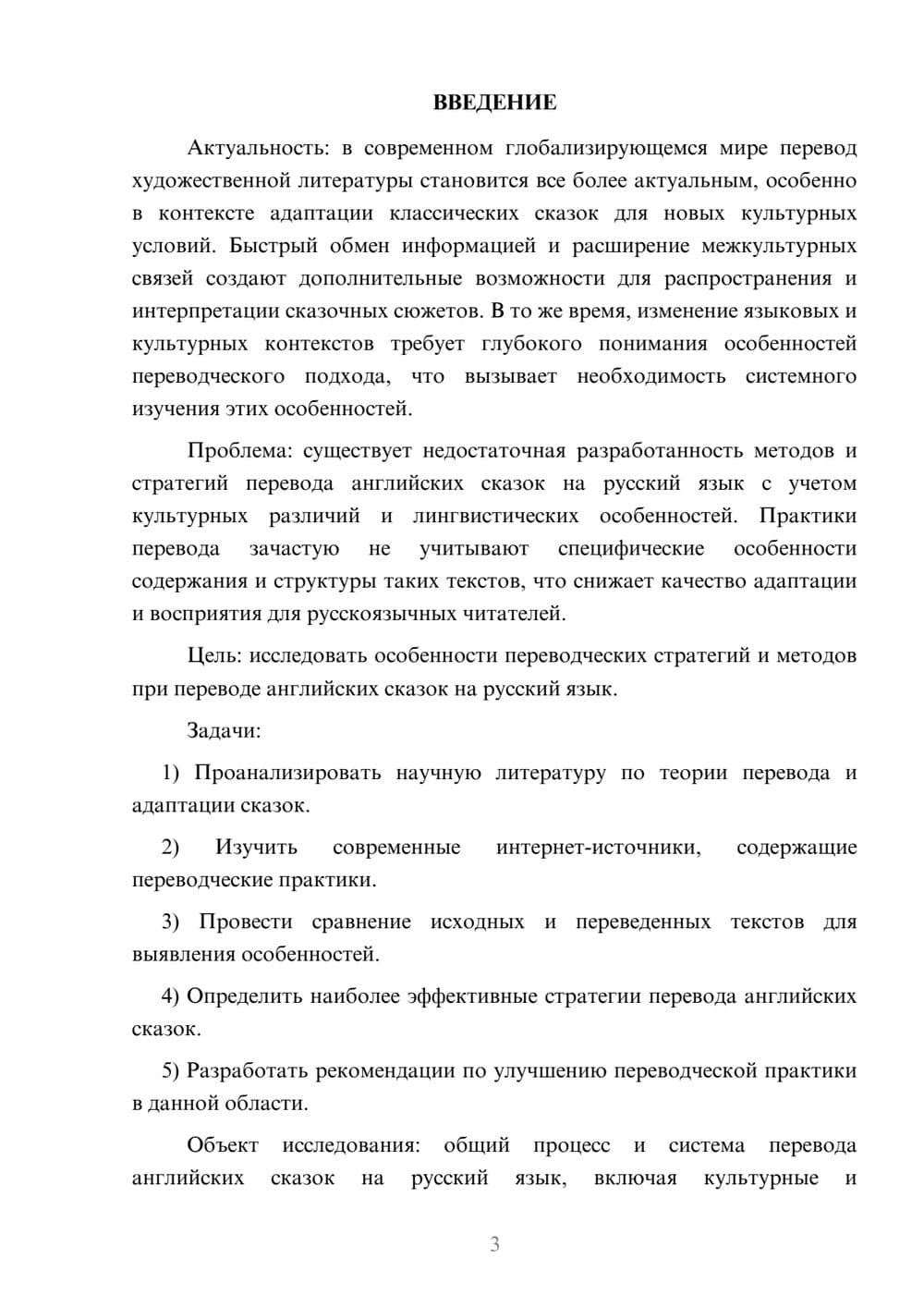 ВВЕДЕНИЕ

Актуальность: в современном глобализирующемся мире перевод художественной литературы становится все более актуальным, особенно в контексте адаптации классических сказок для новых культурных условий. Быстрый обмен информацией и расширение межкультурных связей создают дополнительные возможности для распространения и интерпретации сказочных сюжетов. В то же время, изменение языковых и культурных контекстов требует глубокого понимания особенностей переводческого подхода, что вызывает необходимость системного изучения этих особенностей.

Проблема: существует недостаточная разработанность методов и стратегий перевода английских сказок на русский язык с учетом культурных различий и лингвистических особенностей. Практики перевода зачастую не учитывают специфические особенности содержания и структуры таких текстов, что снижает качество адаптации и восприятия для русскоязычных читателей.

Цель: исследовать особенности переводческих стратегий и методов при переводе английских сказок на русский язык.

Задачи:

1) Проанализировать научную литературу по теории перевода и адаптации сказок.

2) Изучить современные интернет-источники, содержащие переводческие практики.

3) Провести сравнение исходных и переведенных текстов для выявления особенностей.

4) Определить наиболее эффективные стратегии перевода английских сказок.

5) Разработать рекомендации по улучшению переводческой практики в данной области.

Объект исследования: общий процесс и система перевода английских сказок на русский язык, включая культурные и

3